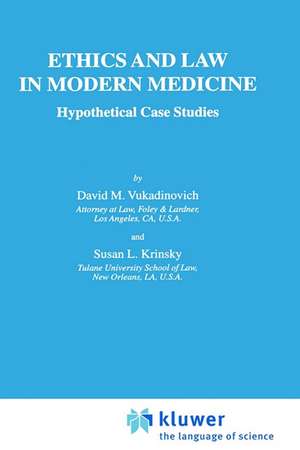 ETHICS AND LAW
IN MODERN MEDICINE

Hypothetical Case Studies

by

David M. Vukadinovich

Attorney at Law, Foley & Lardner,
Los Angeles, CA, U.S.A.

and

Susan L. Krinsky

Tulane University School of Law,
New Orleans, LA, U.S.A.

kluwer
the language of science